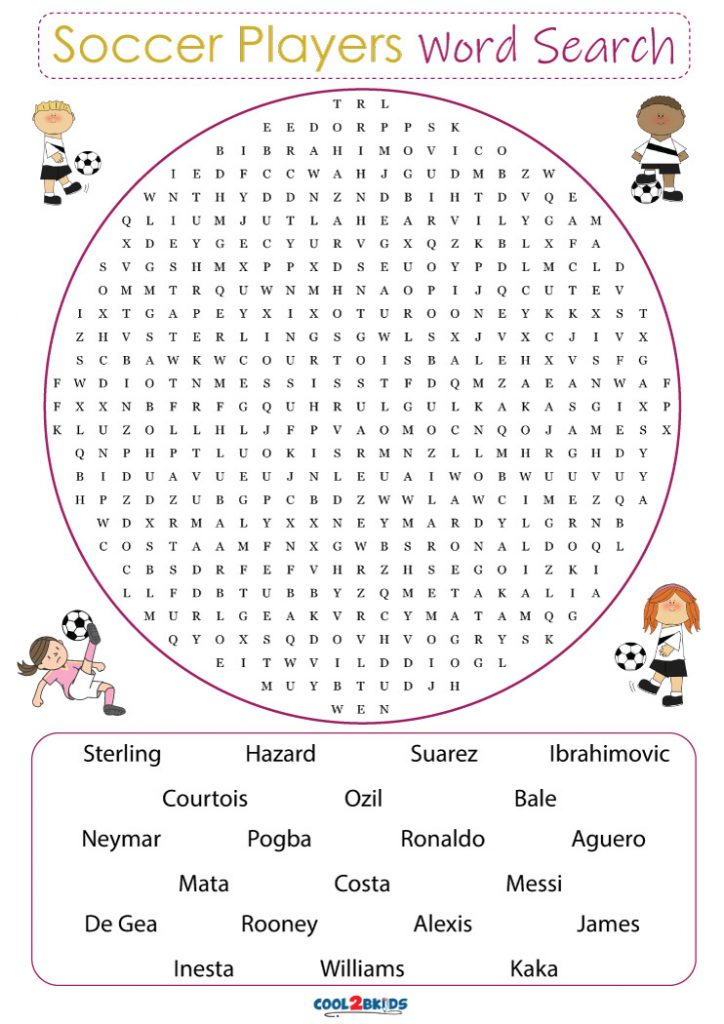 Soccer Players Word Search

T R L
E E D O R P P S K
B I B R A H I M O V I C O
I E D F C C W A H J G U D M B Z W
W N T H Y D D N Z N D B I H T D V Q E
Q L I U M J U T L A H E A R V I L Y G A M
X D E Y G E C Y U R V G X Q Z K B L X F A
S V G S H M X P P X D S E U O Y P D L M C L D
O M M T R Q U W N M H N A O P I J Q C U T E V
I X T G A P E Y X I X O T U R O O N E Y K K X S T
Z H V S T E R L I N G S G W L S X J V X C J I V X
S C B A W K W C O U R T O I S B A L E H X V S F G
F W D I O T N M E S S I S S T F D Q M Z A E A N W A F
F X X N B F R F G Q U H R U L G U L K A K A S G I X P
K L U Z O L L H L J F P V A O M O C N Q O J A M E S X
Q N P H P T L U O K I S R M N Z L L M H R G H D Y
B I D U A V U E U J N L E U A I W O B W U U V U Y
H P Z D Z U B G P C B D Z W W L A W C I M E Z Q A
W D X R M A L Y X X N E Y M A R D Y L G R N B
C O S T A A M F N X G W B S R O N A L D O Q L
C B S D R F E F V H R Z H S E G O I Z K I
L L F D B T U B B Y Z Q M E T A K A L I A
M U R L G E A K V R C Y M A T A M Q G
Q Y O X S Q D O V H V O G R Y S K
E I T W V I L D D I O G L
M U Y B T U D J H
W E N

Sterling Hazard Suarez Ibrahimovic
Courtois Ozil Bale
Neymar Pogba Ronaldo Aguero
Mata Costa Messi
De Gea Rooney Alexis James
Inesta Williams Kaka

COOL2BKIDS